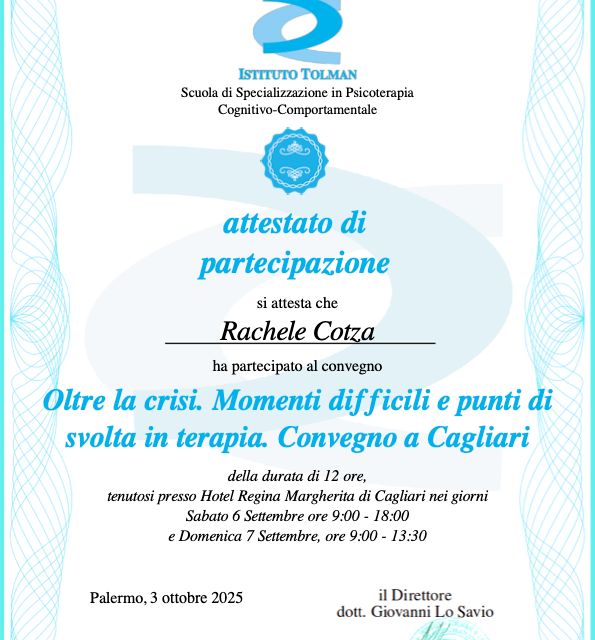 ISTITUTO TOLMAN
Scuola di Specializzazione in Psicoterapia
Cognitivo-Comportamentale

attestato di partecipazione

si attesta che

Rachele Cotza

ha partecipato al convegno

Oltre la crisi. Momenti difficili e punti di svolta in terapia. Convegno a Cagliari

della durata di 12 ore,
tenutosi presso Hotel Regina Margherita di Cagliari nei giorni
Sabato 6 Settembre ore 9:00 - 18:00
e Domenica 7 Settembre, ore 9:00 - 13:30

Palermo, 3 ottobre 2025

il Direttore
dott. Giovanni Lo Savio